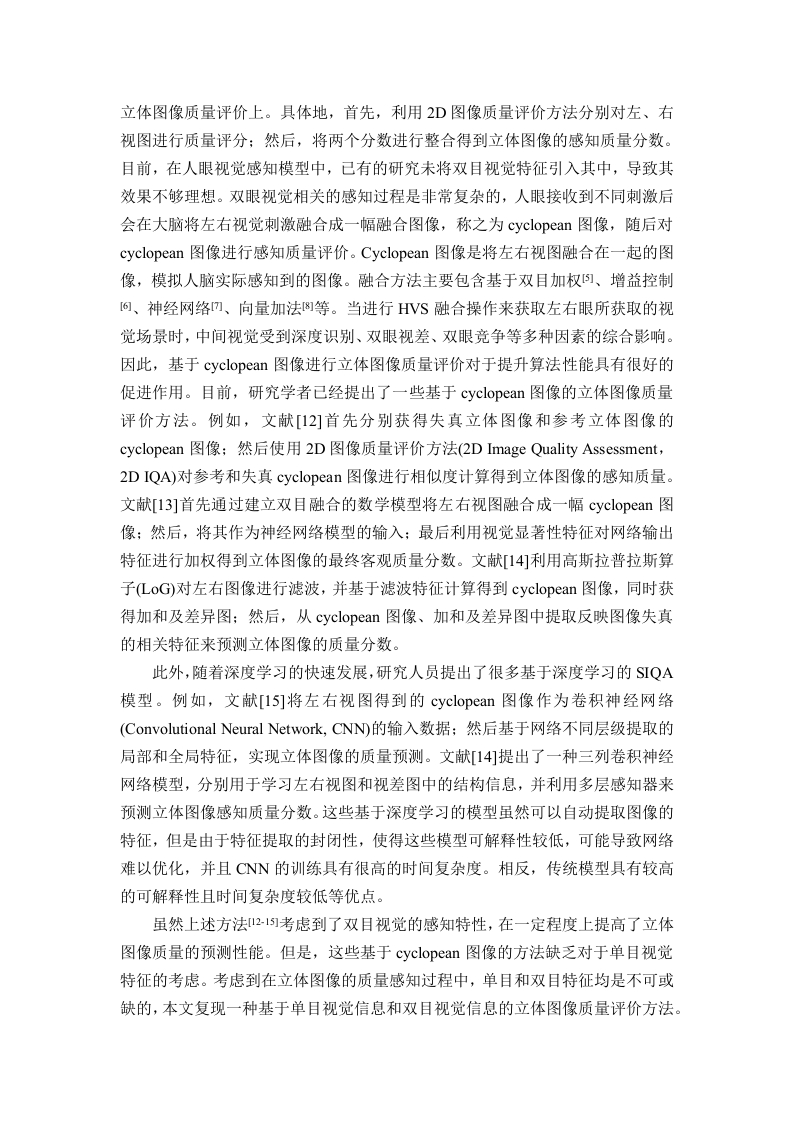 立体图像质量评价上。具体地，首先，利用 2D 图像质量评价方法分别对左、右视图进行质量评分；然后，将两个分数进行整合得到立体图像的感知质量分数。目前，在人眼视觉感知模型中，已有的研究未将双目视觉特征引入其中，导致其效果不够理想。双眼视觉相关的感知过程是非常复杂的，人眼接收到不同刺激后会在大脑将左右视觉刺激融合成一幅融合图像，称之为 cyclopean 图像，随后对 cyclopean 图像进行感知质量评价。Cyclopean 图像是将左右视图融合在一起的图像，模拟人脑实际感知到的图像。融合方法主要包含基于双目加权$^{[5]}$、增益控制$^{[6]}$、神经网络$^{[7]}$、向量加法$^{[8]}$等。当进行 HVS 融合操作来获取左右眼所获取的视觉场景时，中间视觉受到深度识别、双眼视差、双眼竞争等多种因素的综合影响。因此，基于 cyclopean 图像进行立体图像质量评价对于提升算法性能具有很好的促进作用。目前，研究学者已经提出了一些基于 cyclopean 图像的立体图像质量评价方法。例如，文献[12]首先分别获得失真立体图像和参考立体图像的 cyclopean 图像；然后使用 2D 图像质量评价方法(2D Image Quality Assessment，2D IQA)对参考和失真 cyclopean 图像进行相似度计算得到立体图像的感知质量。文献[13]首先通过建立双目融合的数学模型将左右视图融合成一幅 cyclopean 图像；然后，将其作为神经网络模型的输入；最后利用视觉显著性特征对网络输出特征进行加权得到立体图像的最终客观质量分数。文献[14]利用高斯拉普拉斯算子(LoG)对左右图像进行滤波，并基于滤波特征计算得到 cyclopean 图像，同时获得加和及差异图；然后，从 cyclopean 图像、加和及差异图中提取反映图像失真的相关特征来预测立体图像的质量分数。

此外，随着深度学习的快速发展，研究人员提出了很多基于深度学习的 SIQA 模型。例如，文献[15]将左右视图得到的 cyclopean 图像作为卷积神经网络(Convolutional Neural Network, CNN)的输入数据；然后基于网络不同层级提取的局部和全局特征，实现立体图像的质量预测。文献[14]提出了一种三列卷积神经网络模型，分别用于学习左右视图和视差图中的结构信息，并利用多层感知器来预测立体图像感知质量分数。这些基于深度学习的模型虽然可以自动提取图像的特征，但是由于特征提取的封闭性，使得这些模型可解释性较低，可能导致网络难以优化，并且 CNN 的训练具有很高的时间复杂度。相反，传统模型具有较高的可解释性且时间复杂度较低等优点。

虽然上述方法$^{[12-15]}$考虑到了双目视觉的感知特性，在一定程度上提高了立体图像质量的预测性能。但是，这些基于 cyclopean 图像的方法缺乏对于单目视觉特征的考虑。考虑到在立体图像的质量感知过程中，单目和双目特征均是不可或缺的，本文复现一种基于单目视觉信息和双目视觉信息的立体图像质量评价方法。